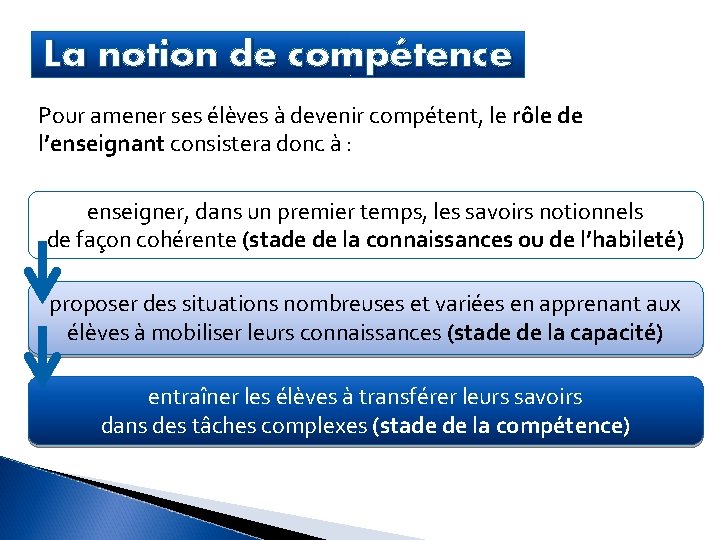 La notion de compétence

Pour amener ses élèves à devenir compétent, le rôle de l'enseignant consistera donc à :

enseigner, dans un premier temps, les savoirs notionnels de façon cohérente (stade de la connaissances ou de l'habileté)

proposer des situations nombreuses et variées en apprenant aux élèves à mobiliser leurs connaissances (stade de la capacité)

entraîner les élèves à transférer leurs savoirs dans des tâches complexes (stade de la compétence)